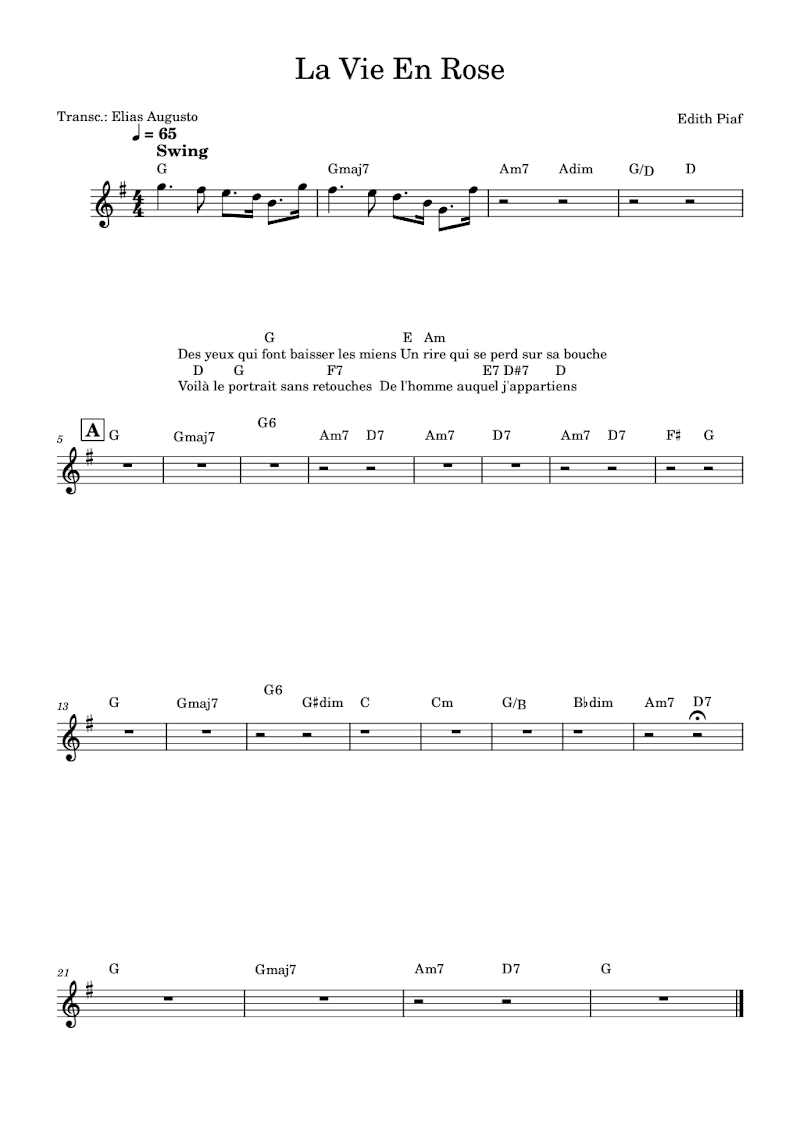 La Vie En Rose

Transc.: Elias Augusto

Edith Piaf

♩ = 65
Swing

G Gmaj7 Am7 Adim G/D D

G E Am
Des yeux qui font baisser les miens Un rire qui se perd sur sa bouche
D G F7 E7 D#7 D
Voilà le portrait sans retouches De l'homme auquel j'appartiens

5
A
G Gmaj7 G6 Am7 D7 Am7 D7 Am7 D7 F♯ G

13
G Gmaj7 G6 G♯dim C Cm G/B B♭dim Am7 D7

21
G Gmaj7 Am7 D7 G